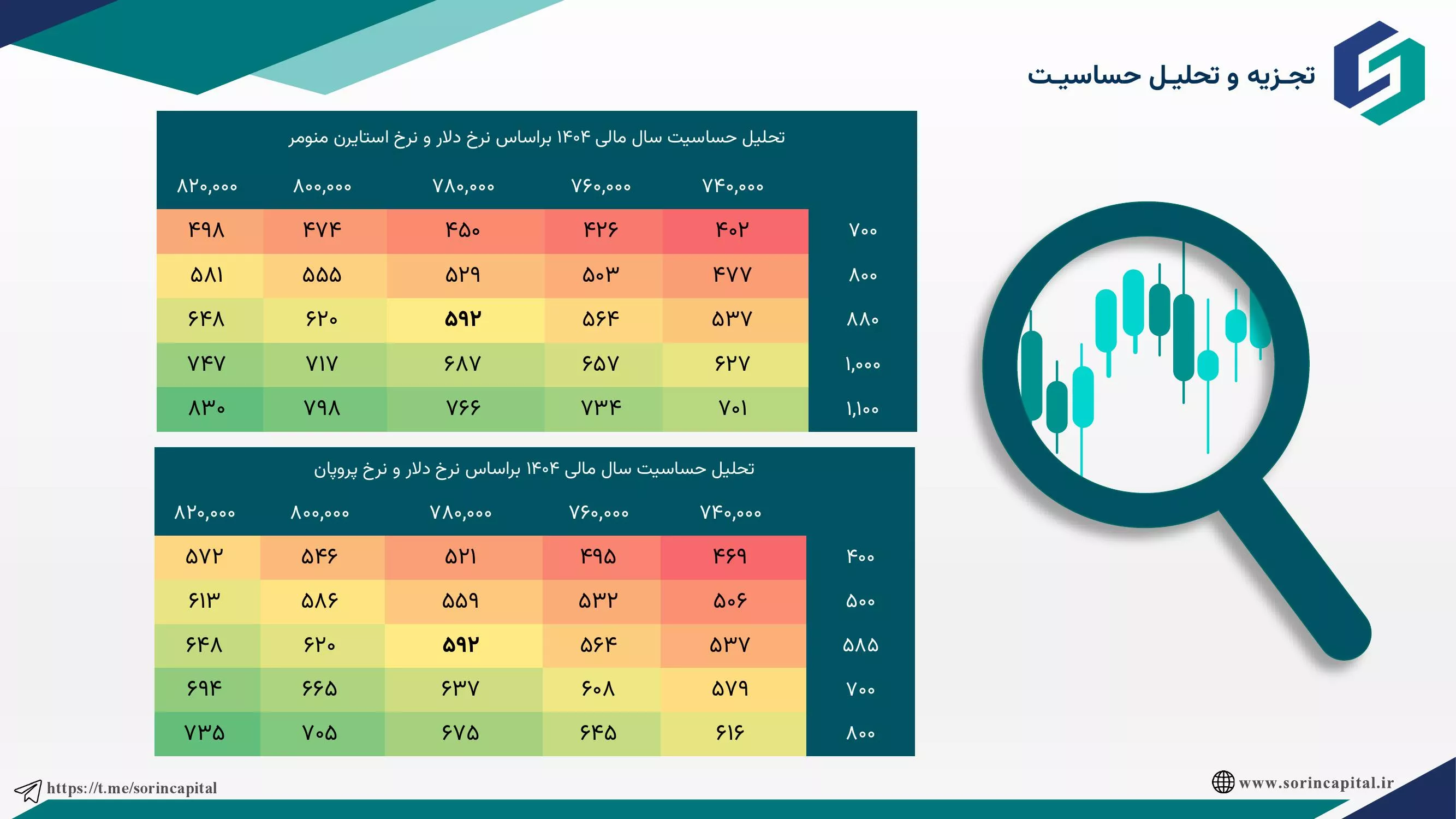 تجزیه و تحلیل حساسیت

تحلیل حساسیت سال مالی ۱۴۰۴ براساس نرخ دلار و نرخ استایرن منومر

| | ۷۴۰,۰۰۰ | ۷۶۰,۰۰۰ | ۷۸۰,۰۰۰ | ۸۰۰,۰۰۰ | ۸۲۰,۰۰۰ |
|---|---|---|---|---|---|
| ۷۰۰ | ۴۰۲ | ۴۲۶ | ۴۵۰ | ۴۷۴ | ۴۹۸ |
| ۸۰۰ | ۴۷۷ | ۵۰۳ | ۵۲۹ | ۵۵۵ | ۵۸۱ |
| ۸۸۰ | ۵۳۷ | ۵۶۴ | ۵۹۲ | ۶۲۰ | ۶۴۸ |
| ۱,۰۰۰ | ۶۲۷ | ۶۵۷ | ۶۸۷ | ۷۱۷ | ۷۴۷ |
| ۱,۱۰۰ | ۷۰۱ | ۷۳۴ | ۷۶۶ | ۷۹۸ | ۸۳۰ |

تحلیل حساسیت سال مالی ۱۴۰۴ براساس نرخ دلار و نرخ پروپان

| | ۷۴۰,۰۰۰ | ۷۶۰,۰۰۰ | ۷۸۰,۰۰۰ | ۸۰۰,۰۰۰ | ۸۲۰,۰۰۰ |
|---|---|---|---|---|---|
| ۴۰۰ | ۴۶۹ | ۴۹۵ | ۵۲۱ | ۵۴۶ | ۵۷۲ |
| ۵۰۰ | ۵۰۶ | ۵۳۲ | ۵۵۹ | ۵۸۶ | ۶۱۳ |
| ۵۸۵ | ۵۳۷ | ۵۶۴ | ۵۹۲ | ۶۲۰ | ۶۴۸ |
| ۷۰۰ | ۵۷۹ | ۶۰۸ | ۶۳۷ | ۶۶۵ | ۶۹۴ |
| ۸۰۰ | ۶۱۶ | ۶۴۵ | ۶۷۵ | ۷۰۵ | ۷۳۵ |

https://t.me/sorincapital

www.sorincapital.ir